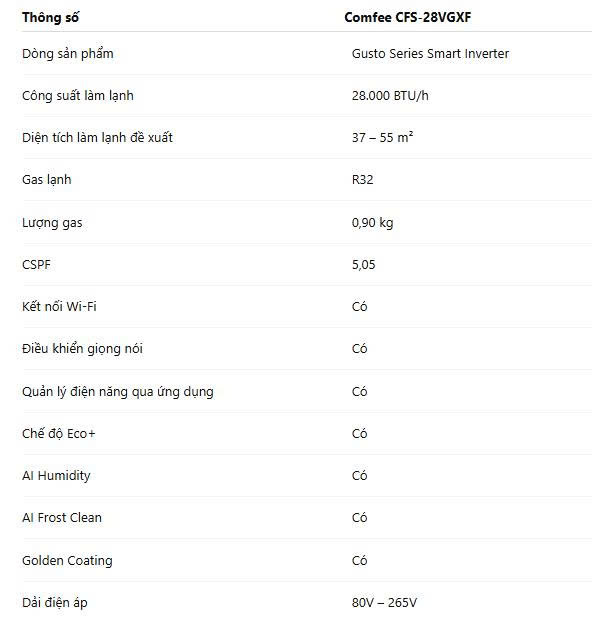 | Thông số | Comfee CFS-28VGXF |
|---|---|
| Dòng sản phẩm | Gusto Series Smart Inverter |
| Công suất làm lạnh | 28.000 BTU/h |
| Diện tích làm lạnh đề xuất | 37 – 55 m² |
| Gas lạnh | R32 |
| Lượng gas | 0,90 kg |
| CSPF | 5,05 |
| Kết nối Wi-Fi | Có |
| Điều khiển giọng nói | Có |
| Quản lý điện năng qua ứng dụng | Có |
| Chế độ Eco+ | Có |
| AI Humidity | Có |
| AI Frost Clean | Có |
| Golden Coating | Có |
| Dải điện áp | 80V – 265V |